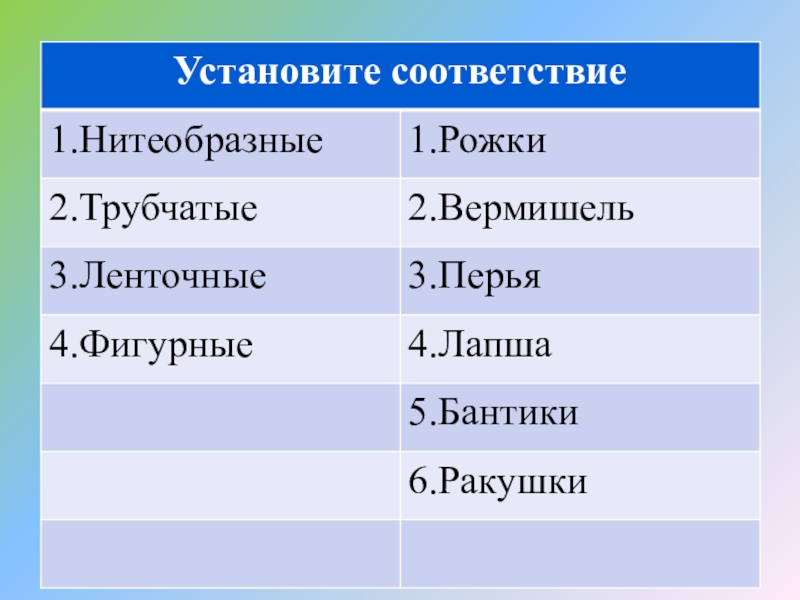 | Установите соответствие | |
|---|---|
| 1.Нитеобразные | 1.Рожки |
| 2.Трубчатые | 2.Вермишель |
| 3.Ленточные | 3.Перья |
| 4.Фигурные | 4.Лапша |
| | 5.Бантики |
| | 6.Ракушки |
| | |